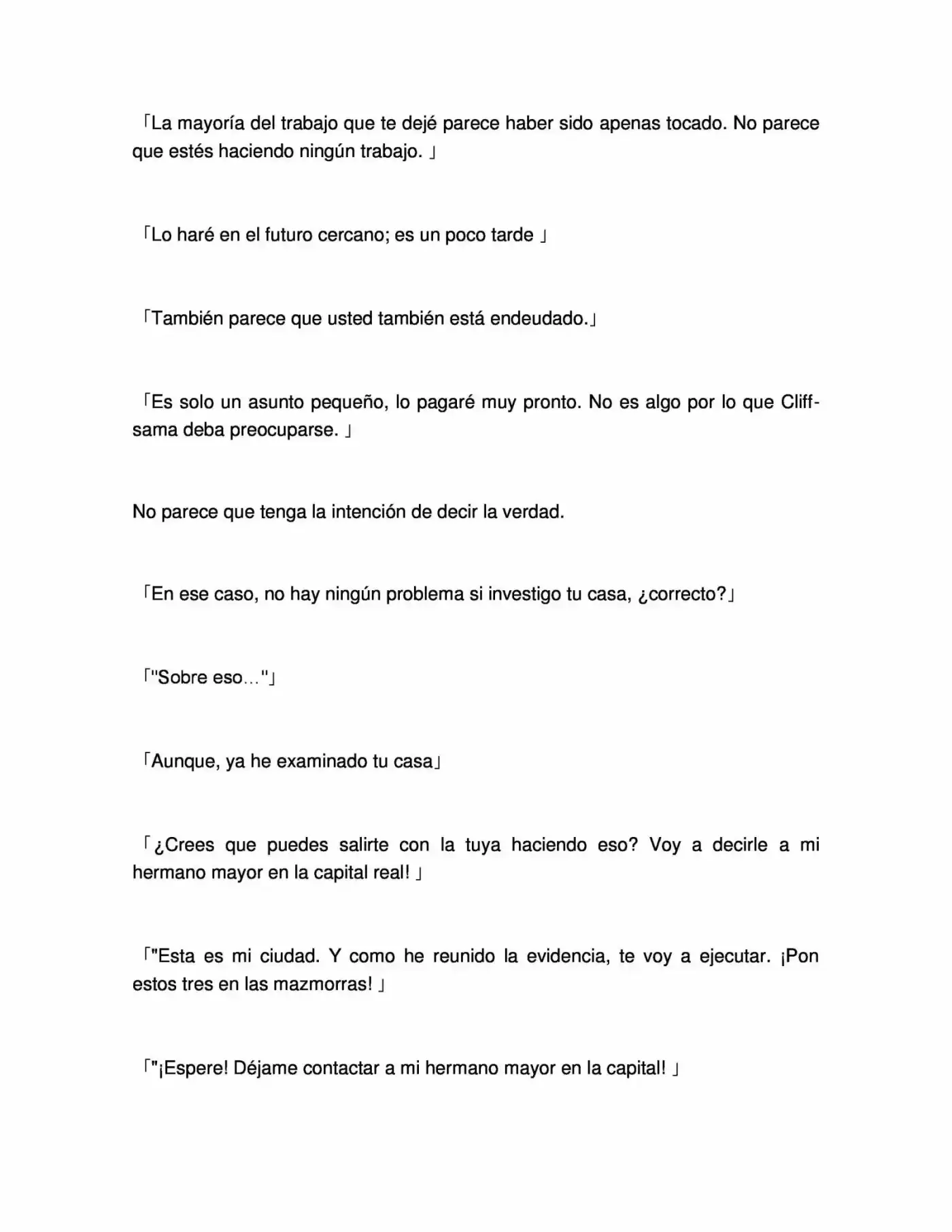 「La mayoría del trabajo que te dejé parece haber sido apenas tocado. No parece que estés haciendo ningún trabajo. 」

「Lo haré en el futuro cercano; es un poco tarde 」

「También parece que usted también está endeudado.」

「Es solo un asunto pequeño, lo pagaré muy pronto. No es algo por lo que Cliff-sama deba preocuparse. 」

No parece que tenga la intención de decir la verdad.

「En ese caso, no hay ningún problema si investigo tu casa, ¿correcto?」

「"Sobre eso…"」

「Aunque, ya he examinado tu casa」

「¿Crees que puedes salirte con la tuya haciendo eso? Voy a decirle a mi hermano mayor en la capital real! 」

「"Esta es mi ciudad. Y como he reunido la evidencia, te voy a ejecutar. ¡Pon estos tres en las mazmorras! 」

「"¡Espere! Déjame contactar a mi hermano mayor en la capital! 」